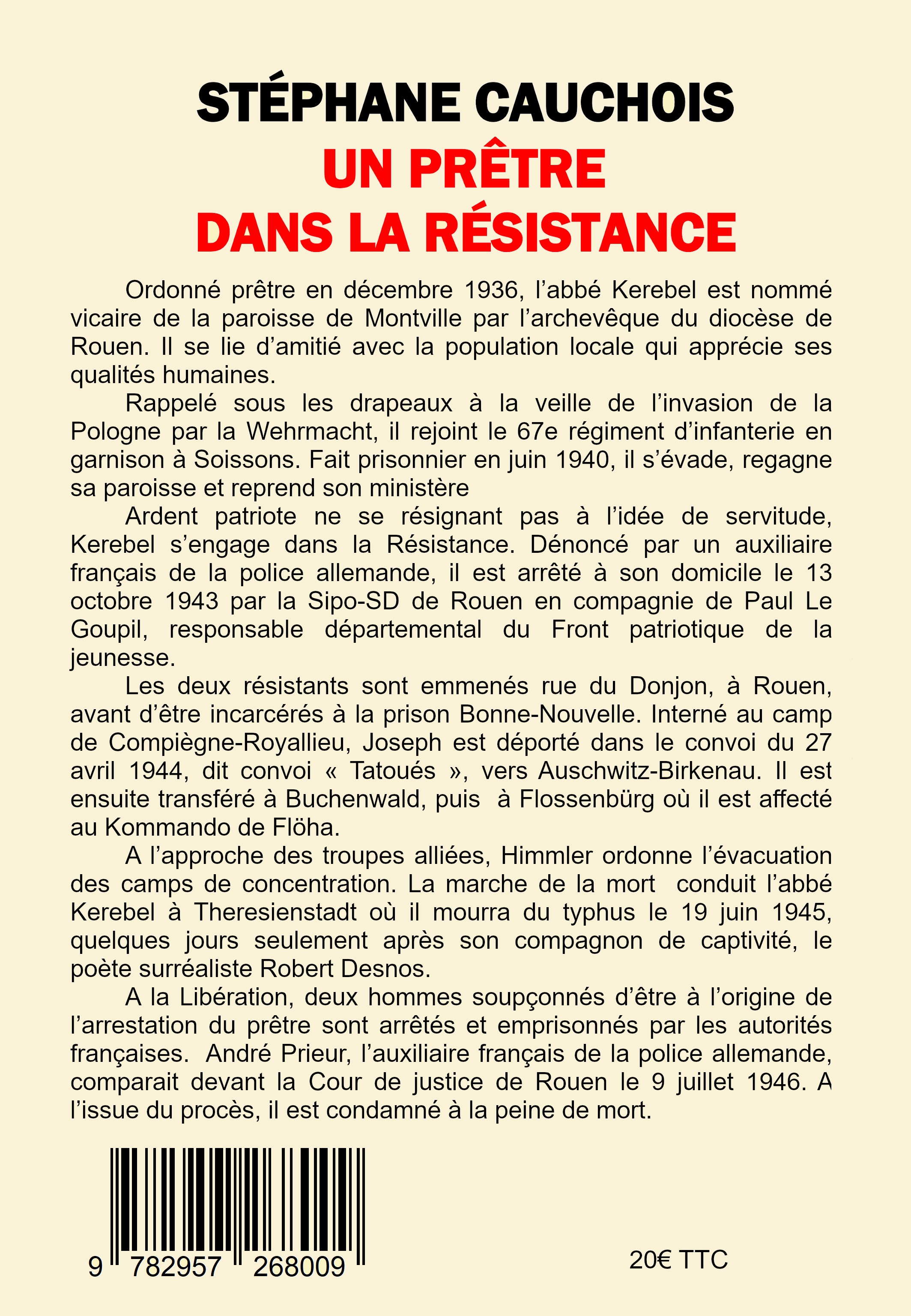 STÉPHANE CAUCHOIS
UN PRÊTRE
DANS LA RÉSISTANCE

Ordonné prêtre en décembre 1936, l'abbé Kerebel est nommé vicaire de la paroisse de Montville par l'archevêque du diocèse de Rouen. Il se lie d'amitié avec la population locale qui apprécie ses qualités humaines.

Rappelé sous les drapeaux à la veille de l'invasion de la Pologne par la Wehrmacht, il rejoint le 67e régiment d'infanterie en garnison à Soissons. Fait prisonnier en juin 1940, il s'évade, regagne sa paroisse et reprend son ministère

Ardent patriote ne se résignant pas à l'idée de servitude, Kerebel s'engage dans la Résistance. Dénoncé par un auxiliaire français de la police allemande, il est arrêté à son domicile le 13 octobre 1943 par la Sipo-SD de Rouen en compagnie de Paul Le Goupil, responsable départemental du Front patriotique de la jeunesse.

Les deux résistants sont emmenés rue du Donjon, à Rouen, avant d'être incarcérés à la prison Bonne-Nouvelle. Interné au camp de Compiègne-Royallieu, Joseph est déporté dans le convoi du 27 avril 1944, dit convoi « Tatoués », vers Auschwitz-Birkenau. Il est ensuite transféré à Buchenwald, puis à Flossenbürg où il est affecté au Kommando de Flöha.

A l'approche des troupes alliées, Himmler ordonne l'évacuation des camps de concentration. La marche de la mort conduit l'abbé Kerebel à Theresienstadt où il mourra du typhus le 19 juin 1945, quelques jours seulement après son compagnon de captivité, le poète surréaliste Robert Desnos.

A la Libération, deux hommes soupçonnés d'être à l'origine de l'arrestation du prêtre sont arrêtés et emprisonnés par les autorités françaises. André Prieur, l'auxiliaire français de la police allemande, comparait devant la Cour de justice de Rouen le 9 juillet 1946. A l'issue du procès, il est condamné à la peine de mort.

9 782957 268009

20€ TTC